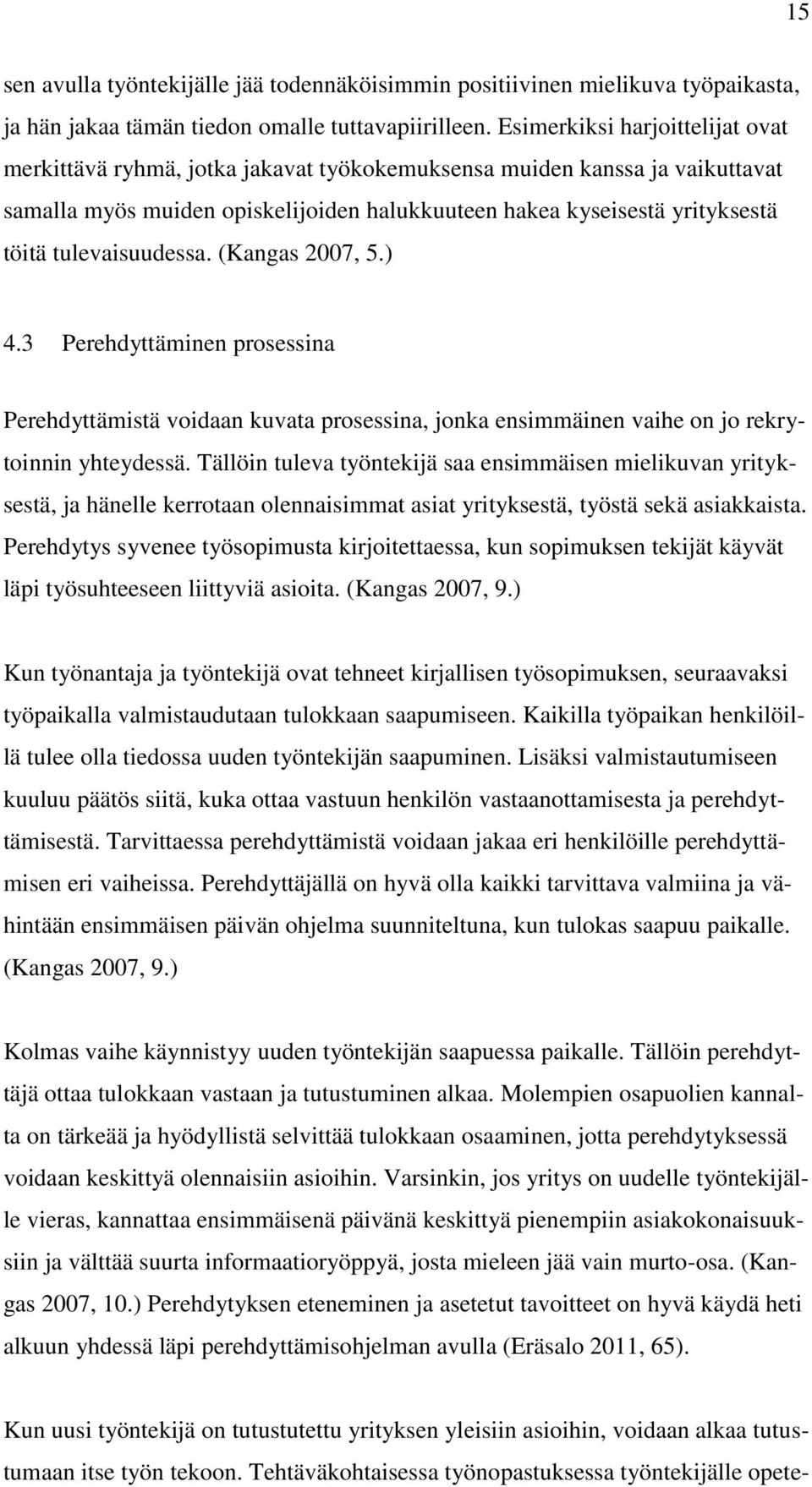 15

sen avulla työntekijälle jää todennäköisimmin positiivinen mielikuva työpaikasta, ja hän jakaa tämän tiedon omalle tuttavapiirilleen. Esimerkiksi harjoittelijat ovat merkittävä ryhmä, jotka jakavat työkokemuksensa muiden kanssa ja vaikuttavat samalla myös muiden opiskelijoiden halukkuuteen hakea kyseisestä yrityksestä töitä tulevaisuudessa. (Kangas 2007, 5.)

4.3 Perehdyttäminen prosessina

Perehdyttämistä voidaan kuvata prosessina, jonka ensimmäinen vaihe on jo rekrytoinnin yhteydessä. Tällöin tuleva työntekijä saa ensimmäisen mielikuvan yrityksestä, ja hänelle kerrotaan olennaisimmat asiat yrityksestä, työstä sekä asiakkaista. Perehdytys syvenee työsopimusta kirjoitettaessa, kun sopimuksen tekijät käyvät läpi työsuhteeseen liittyviä asioita. (Kangas 2007, 9.)

Kun työnantaja ja työntekijä ovat tehneet kirjallisen työsopimuksen, seuraavaksi työpaikalla valmistaudutaan tulokkaan saapumiseen. Kaikilla työpaikan henkilöillä tulee olla tiedossa uuden työntekijän saapuminen. Lisäksi valmistautumiseen kuuluu päätös siitä, kuka ottaa vastuun henkilön vastaanottamisesta ja perehdyttämisestä. Tarvittaessa perehdyttämistä voidaan jakaa eri henkilöille perehdyttämisen eri vaiheissa. Perehdyttäjällä on hyvä olla kaikki tarvittava valmiina ja vähintään ensimmäisen päivän ohjelma suunniteltuna, kun tulokas saapuu paikalle. (Kangas 2007, 9.)

Kolmas vaihe käynnistyy uuden työntekijän saapuessa paikalle. Tällöin perehdyttäjä ottaa tulokkaan vastaan ja tutustuminen alkaa. Molempien osapuolien kannalta on tärkeää ja hyödyllistä selvittää tulokkaan osaaminen, jotta perehdytyksessä voidaan keskittyä olennaisiin asioihin. Varsinkin, jos yritys on uudelle työntekijälle vieras, kannattaa ensimmäisenä päivänä keskittyä pienempiin asiakokonaisuuksiin ja välttää suurta informaatioryöppyä, josta mieleen jää vain murto-osa. (Kangas 2007, 10.) Perehdytyksen eteneminen ja asetetut tavoitteet on hyvä käydä heti alkuun yhdessä läpi perehdyttämisohjelman avulla (Eräsalo 2011, 65).

Kun uusi työntekijä on tutustutettu yrityksen yleisiin asioihin, voidaan alkaa tutustumaan itse työn tekoon. Tehtäväkohtaisessa työnopastuksessa työntekijälle opete-